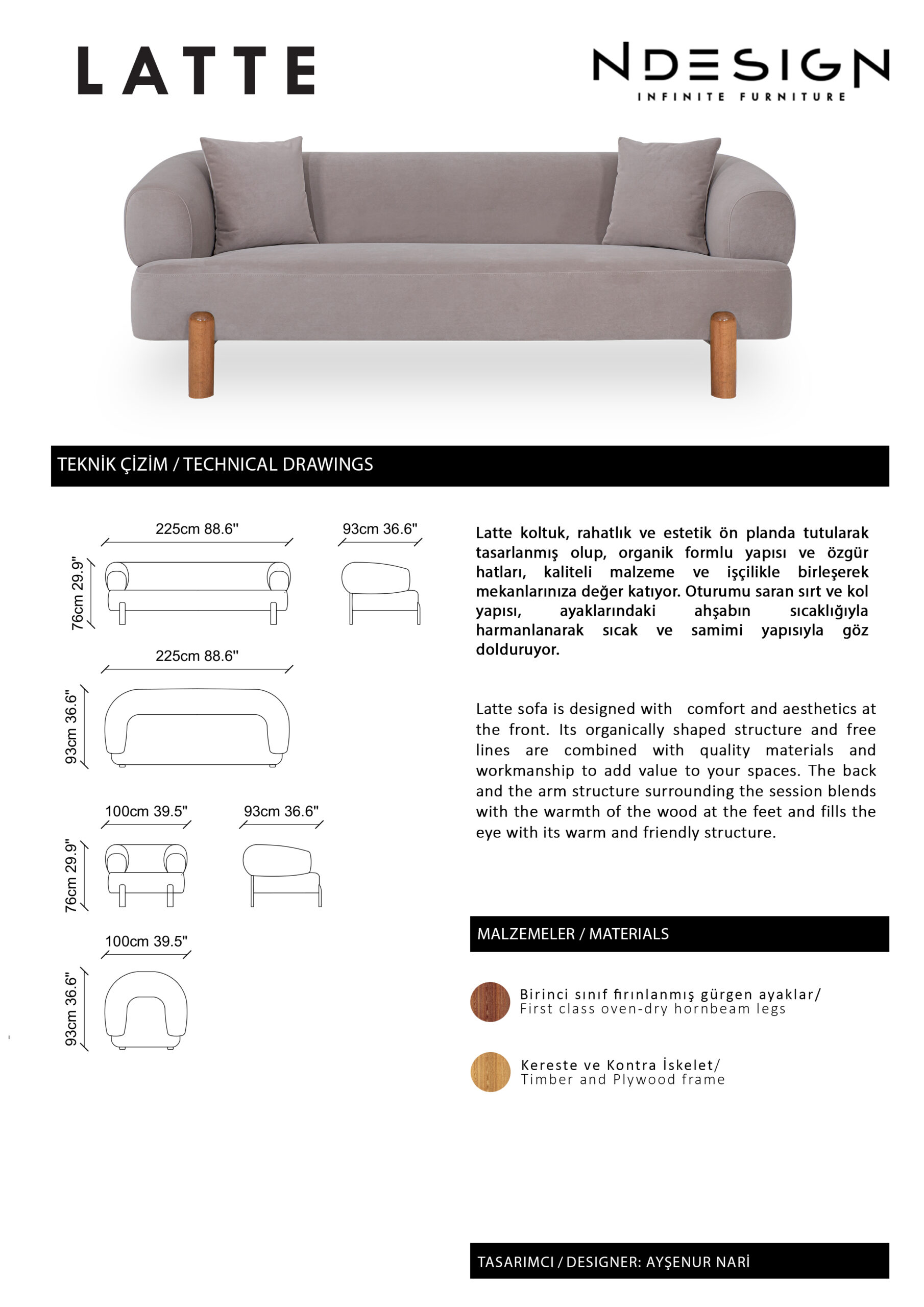 LATTE

NDESIGN
INFINITE FURNITURE

TEKNİK ÇİZİM / TECHNICAL DRAWINGS

225cm 88.6"

93cm 36.6"

76cm 29.9"

225cm 88.6"

93cm 36.6"

100cm 39.5"

93cm 36.6"

76cm 29.9"

100cm 39.5"

93cm 36.6"

Latte koltuk, rahatlık ve estetik ön planda tutularak tasarlanmış olup, organik formlu yapısı ve özgür hatları, kaliteli malzeme ve işçilikle birleşerek mekanlarınıza değer katıyor. Oturumu saran sırt ve kol yapısı, ayaklarındaki ahşabın sıcaklığıyla harmanlanarak sıcak ve samimi yapısıyla göz dolduruyor.

Latte sofa is designed with comfort and aesthetics at the front. Its organically shaped structure and free lines are combined with quality materials and workmanship to add value to your spaces. The back and the arm structure surrounding the session blends with the warmth of the wood at the feet and fills the eye with its warm and friendly structure.

MALZEMELER / MATERIALS

Birinci sınıf fırınlanmış gürgen ayaklar/
First class oven-dry hornbeam legs

Kereste ve Kontra İskelet/
Timber and Plywood frame

TASARIMCI / DESIGNER: AYŞENUR NARİ